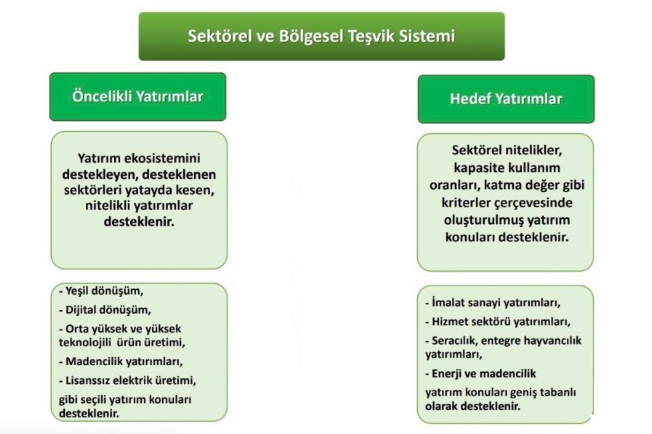 Sektörel ve Bölgesel Teşvik Sistemi

Öncelikli Yatırımlar

Yatırım ekosistemini destekleyen, desteklenen sektörleri yatayda kesen, nitelikli yatırımlar desteklenir.

- Yeşil dönüşüm,
- Dijital dönüşüm,
- Orta yüksek ve yüksek teknolojili ürün üretimi,
- Madencilik yatırımları,
- Lisanssız elektrik üretimi,
gibi seçili yatırım konuları desteklenir.

Hedef Yatırımlar

Sektörel nitelikler, kapasite kullanım oranları, katma değer gibi kriterler çerçevesinde oluşturulmuş yatırım konuları desteklenir.

- İmalat sanayi yatırımları,
- Hizmet sektörü yatırımları,
- Seracılık, entegre hayvancılık yatırımları,
- Enerji ve madencilik
yatırım konuları geniş tabanlı olarak desteklenir.